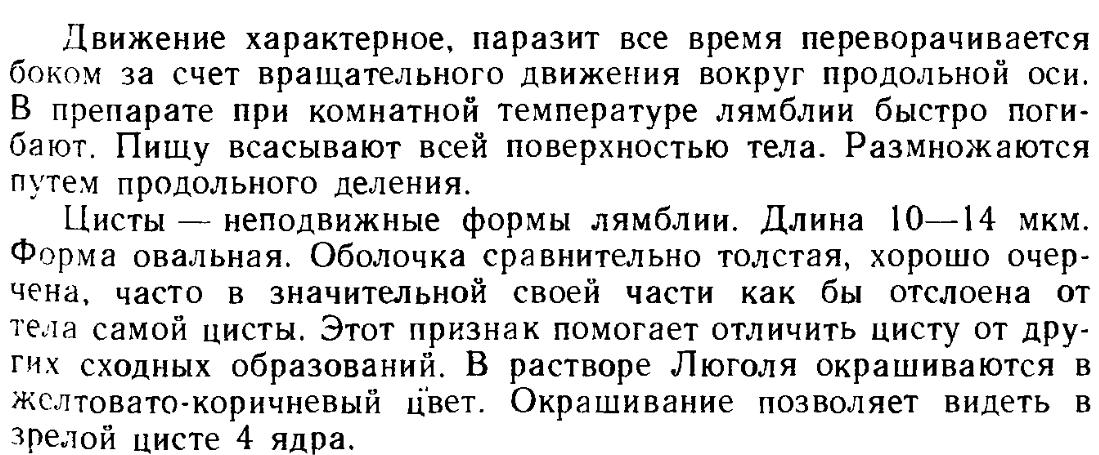 Движение характерное, паразит все время переворачивается боком за счет вращательного движения вокруг продольной оси. В препарате при комнатной температуре лямблии быстро погибают. Пищу всасывают всей поверхностью тела. Размножаются путем продольного деления.

Цисты — неподвижные формы лямблии. Длина 10—14 мкм. Форма овальная. Оболочка сравнительно толстая, хорошо очерчена, часто в значительной своей части как бы отслоена от тела самой цисты. Этот признак помогает отличить цисту от других сходных образований. В растворе Люголя окрашиваются в желтовато-коричневый цвет. Окрашивание позволяет видеть в зрелой цисте 4 ядра.